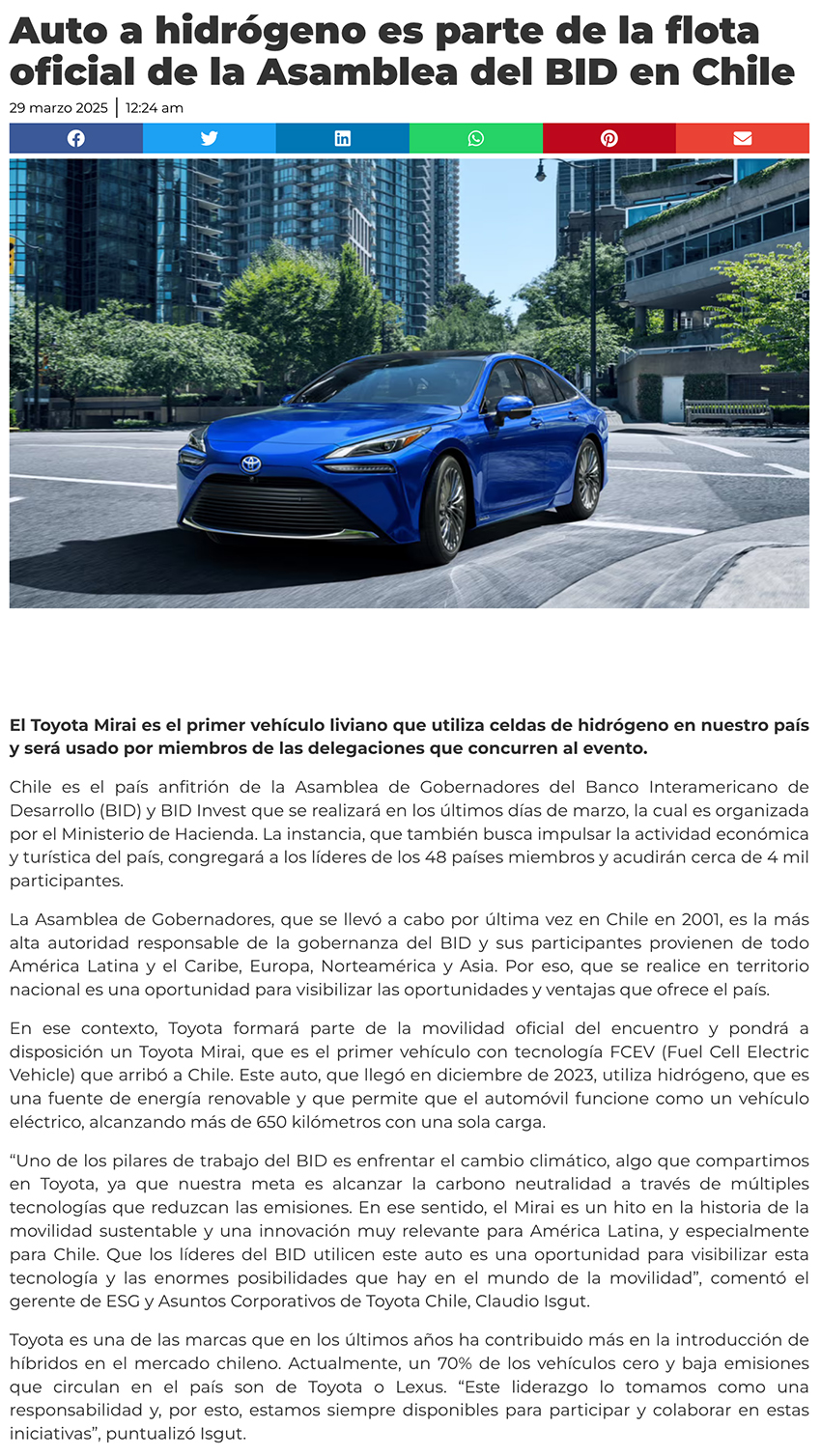 Auto a hidrógeno es parte de la flota oficial de la Asamblea del BID en Chile

29 marzo 2025 | 12:24 am

El Toyota Mirai es el primer vehículo liviano que utiliza celdas de hidrógeno en nuestro país y será usado por miembros de las delegaciones que concurren al evento.

Chile es el país anfitrión de la Asamblea de Gobernadores del Banco Interamericano de Desarrollo (BID) y BID Invest que se realizará en los últimos días de marzo, la cual es organizada por el Ministerio de Hacienda. La instancia, que también busca impulsar la actividad económica y turística del país, congregará a los líderes de los 48 países miembros y acudirán cerca de 4 mil participantes.

La Asamblea de Gobernadores, que se llevó a cabo por última vez en Chile en 2001, es la más alta autoridad responsable de la gobernanza del BID y sus participantes provienen de todo América Latina y el Caribe, Europa, Norteamérica y Asia. Por eso, que se realice en territorio nacional es una oportunidad para visibilizar las oportunidades y ventajas que ofrece el país.

En ese contexto, Toyota formará parte de la movilidad oficial del encuentro y pondrá a disposición un Toyota Mirai, que es el primer vehículo con tecnología FCEV (Fuel Cell Electric Vehicle) que arribó a Chile. Este auto, que llegó en diciembre de 2023, utiliza hidrógeno, que es una fuente de energía renovable y que permite que el automóvil funcione como un vehículo eléctrico, alcanzando más de 650 kilómetros con una sola carga.

“Uno de los pilares de trabajo del BID es enfrentar el cambio climático, algo que compartimos en Toyota, ya que nuestra meta es alcanzar la carbono neutralidad a través de múltiples tecnologías que reduzcan las emisiones. En ese sentido, el Mirai es un hito en la historia de la movilidad sustentable y una innovación muy relevante para América Latina, y especialmente para Chile. Que los líderes del BID utilicen este auto es una oportunidad para visibilizar esta tecnología y las enormes posibilidades que hay en el mundo de la movilidad”, comentó el gerente de ESG y Asuntos Corporativos de Toyota Chile, Claudio Isgut.

Toyota es una de las marcas que en los últimos años ha contribuido más en la introducción de híbridos en el mercado chileno. Actualmente, un 70% de los vehículos cero y baja emisiones que circulan en el país son de Toyota o Lexus. “Este liderazgo lo tomamos como una responsabilidad y, por esto, estamos siempre disponibles para participar y colaborar en estas iniciativas”, puntualizó Isgut.